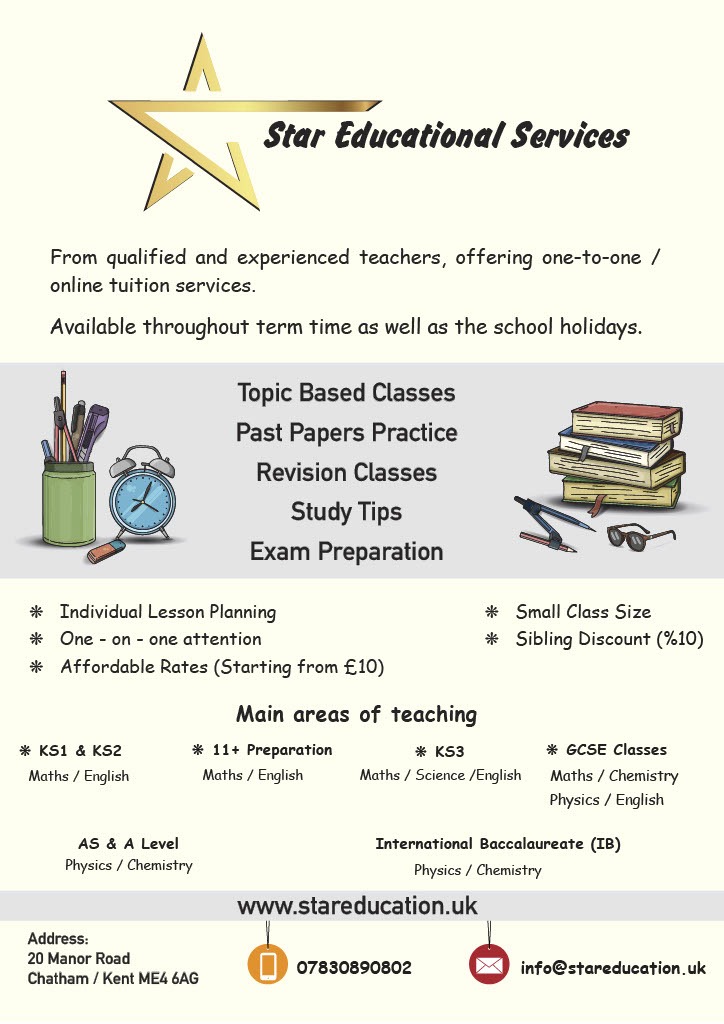 Star Educational Services

From qualified and experienced teachers, offering one-to-one / online tuition services.

Available throughout term time as well as the school holidays.

Topic Based Classes
Past Papers Practice
Revision Classes
Study Tips
Exam Preparation

❋ Individual Lesson Planning
❋ One - on - one attention
❋ Affordable Rates (Starting from £10)

❋ Small Class Size
❋ Sibling Discount (%10)

Main areas of teaching

❋ KS1 & KS2
Maths / English

❋ 11+ Preparation
Maths / English

❋ KS3
Maths / Science /English

❋ GCSE Classes
Maths / Chemistry
Physics / English

AS & A Level
Physics / Chemistry

International Baccalaureate (IB)
Physics / Chemistry

www.stareducation.uk

Address:
20 Manor Road
Chatham / Kent ME4 6AG

07830890802

info@stareducation.uk